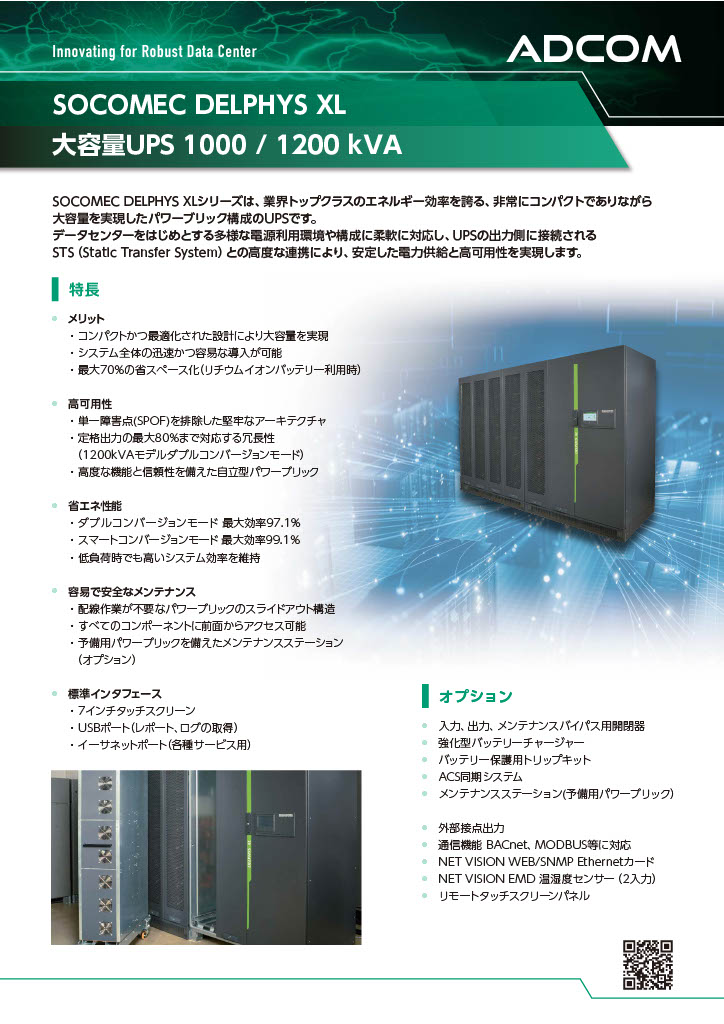 Innovating for Robust Data Center

ADCOM

SOCOMEC DELPHYS XL
大容量UPS 1000 / 1200 kVA

SOCOMEC DELPHYS XLシリーズは、業界トップクラスのエネルギー効率を誇る、非常にコンパクトでありながら大容量を実現したパワーブリック構成のUPSです。
データセンターをはじめとする多様な電源利用環境や構成に柔軟に対応し、UPSの出力側に接続されるSTS (Static Transfer System) との高度な連携により、安定した電力供給と高可用性を実現します。

特長

メリット
・コンパクトかつ最適化された設計により大容量を実現
・システム全体の迅速かつ容易な導入が可能
・最大70%の省スペース化(リチウムイオンバッテリー利用時)

高可用性
・単一障害点(SPOF)を排除した堅牢なアーキテクチャ
・定格出力の最大80%まで対応する冗長性
(1200kVAモデルダブルコンバージョンモード)
・高度な機能と信頼性を備えた自立型パワーブリック

省エネ性能
・ダブルコンバージョンモード 最大効率97.1%
・スマートコンバージョンモード 最大効率99.1%
・低負荷時でも高いシステム効率を維持

容易で安全なメンテナンス
・配線作業が不要なパワーブリックのスライドアウト構造
・すべてのコンポーネントに前面からアクセス可能
・予備用パワーブリックを備えたメンテナンスステーション
(オプション)

標準インタフェース
・7インチタッチスクリーン
・USBポート(レポート、ログの取得)
・イーサネットポート(各種サービス用)

オプション

入力、出力、メンテナンスバイパス用開閉器
強化型バッテリーチャージャー
バッテリー保護用トリップキット
ACS同期システム
メンテナンスステーション(予備用パワーブリック)

外部接点出力
通信機能 BACnet、MODBUS等に対応
NET VISION WEB/SNMP Ethernetカード
NET VISION EMD 温湿度センサー (2入力)
リモートタッチスクリーンパネル